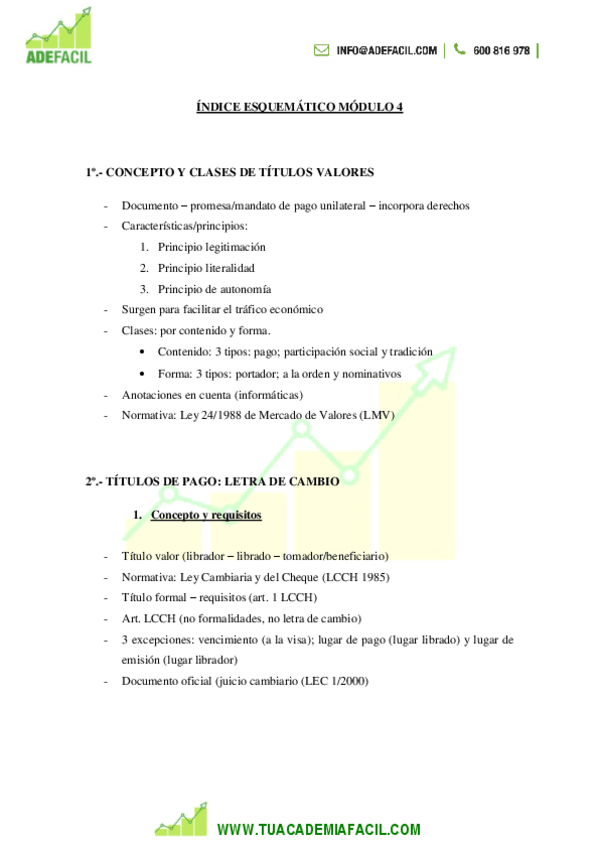 ADEFACIL

INFO@ADEFACIL.COM | 600 816 978 |

ÍNDICE ESQUEMÁTICO MÓDULO 4

1º.- CONCEPTO Y CLASES DE TÍTULOS VALORES

- Documento – promesa/mandato de pago unilateral – incorpora derechos
- Características/principios:
 1. Principio legitimación
 2. Principio literalidad
 3. Principio de autonomía
- Surgen para facilitar el tráfico económico
- Clases: por contenido y forma.
 • Contenido: 3 tipos: pago; participación social y tradición
 • Forma: 3 tipos: portador; a la orden y nominativos
- Anotaciones en cuenta (informáticas)
- Normativa: Ley 24/1988 de Mercado de Valores (LMV)

2º.- TÍTULOS DE PAGO: LETRA DE CAMBIO

1. Concepto y requisitos

- Título valor (librador – librado – tomador/beneficiario)
- Normativa: Ley Cambiaria y del Cheque (LCCH 1985)
- Título formal – requisitos (art. 1 LCCH)
- Art. LCCH (no formalidades, no letra de cambio)
- 3 excepciones: vencimiento (a la vista); lugar de pago (lugar librado) y lugar de emisión (lugar librador)
- Documento oficial (juicio cambiario (LEC 1/2000)

WWW.TUACADEMIAFACIL.COM